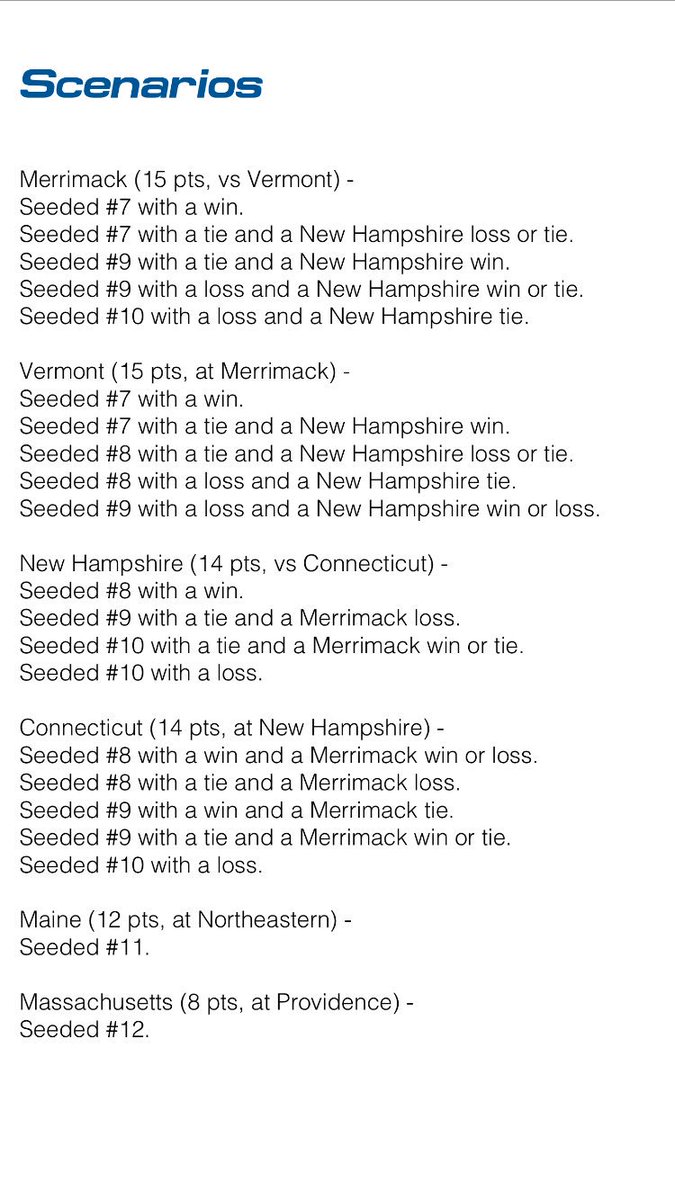 Scenarios

Merrimack (15 pts, vs Vermont) -
Seeded #7 with a win.
Seeded #7 with a tie and a New Hampshire loss or tie.
Seeded #9 with a tie and a New Hampshire win.
Seeded #9 with a loss and a New Hampshire win or tie.
Seeded #10 with a loss and a New Hampshire tie.

Vermont (15 pts, at Merrimack) -
Seeded #7 with a win.
Seeded #7 with a tie and a New Hampshire win.
Seeded #8 with a tie and a New Hampshire loss or tie.
Seeded #8 with a loss and a New Hampshire tie.
Seeded #9 with a loss and a New Hampshire win or loss.

New Hampshire (14 pts, vs Connecticut) -
Seeded #8 with a win.
Seeded #9 with a tie and a Merrimack loss.
Seeded #10 with a tie and a Merrimack win or tie.
Seeded #10 with a loss.

Connecticut (14 pts, at New Hampshire) -
Seeded #8 with a win and a Merrimack win or loss.
Seeded #8 with a tie and a Merrimack loss.
Seeded #9 with a win and a Merrimack tie.
Seeded #9 with a tie and a Merrimack win or tie.
Seeded #10 with a loss.

Maine (12 pts, at Northeastern) -
Seeded #11.

Massachusetts (8 pts, at Providence) -
Seeded #12.